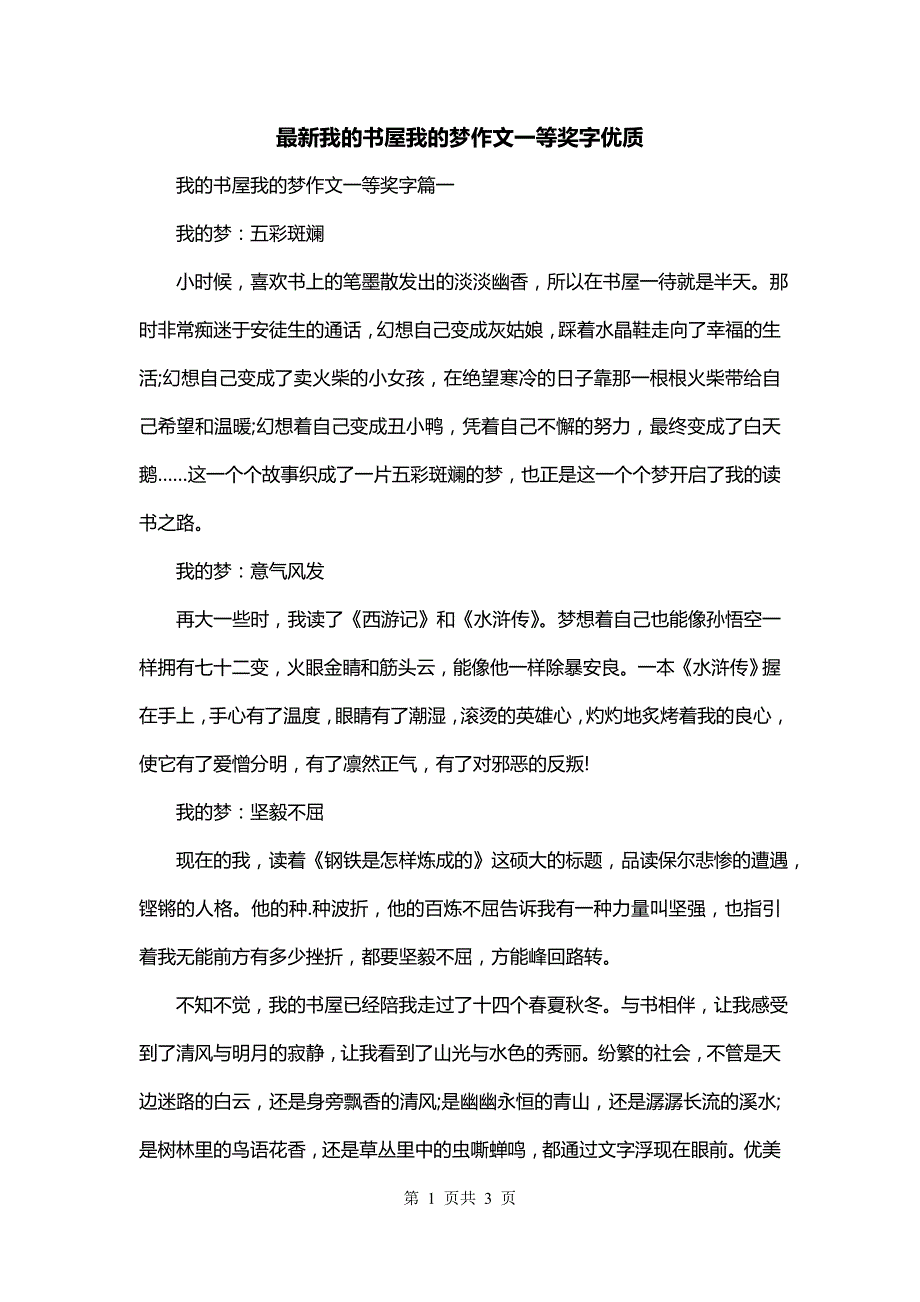 最新我的书屋我的梦作文一等奖字优质

我的书屋我的梦作文一等奖字篇一

我的梦：五彩斑斓

小时候，喜欢书上的笔墨散发出的淡淡幽香，所以在书屋一待就是半天。那时非常痴迷于安徒生的通话，幻想自己变成灰姑娘，踩着水晶鞋走向了幸福的生活;幻想自己变成了卖火柴的小女孩，在绝望寒冷的日子靠那一根根火柴带给自己希望和温暖;幻想着自己变成丑小鸭，凭着自己不懈的努力，最终变成了白天鹅……这一个个故事织成了一片五彩斑斓的梦，也正是这一个个梦开启了我的读书之路。

我的梦：意气风发

再大一些时，我读了《西游记》和《水浒传》。梦想着自己也能像孙悟空一样拥有七十二变，火眼金睛和筋头云，能像他一样除暴安良。一本《水浒传》握在手上，手心有了温度，眼睛有了潮湿，滚烫的英雄心，灼灼地炙烤着我的良心，使它有了爱憎分明，有了凛然正气，有了对邪恶的反叛!

我的梦：坚毅不屈

现在的我，读着《钢铁是怎样炼成的》这硕大的标题，品读保尔悲惨的遭遇，铿锵的人格。他的种.种波折，他的百炼不屈告诉我有一种力量叫坚强，也指引着我无能前方有多少挫折，都要坚毅不屈，方能峰回路转。

不知不觉，我的书屋已经陪我走过了十四个春夏秋冬。与书相伴，让我感受到了清风与明月的寂静，让我看到了山光与水色的秀丽。纷繁的社会，不管是天边迷路的白云，还是身旁飘香的清风;是幽幽永恒的青山，还是潺潺长流的溪水;是树林里的鸟语花香，还是草丛里中的虫嘶蝉鸣，都通过文字浮现在眼前。优美

第 1 页共 3 页